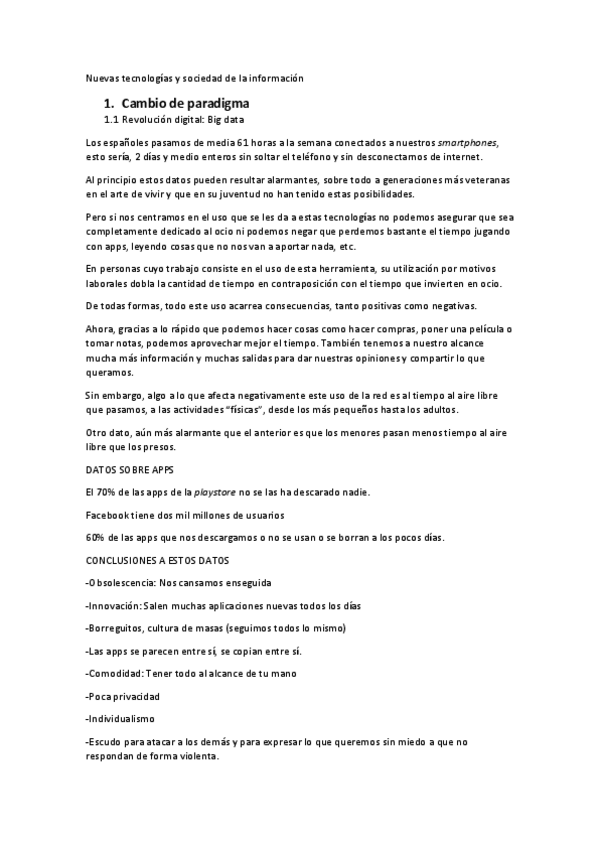 Nuevas tecnologías y sociedad de la información

1. Cambio de paradigma
1.1 Revolución digital: Big data

Los españoles pasamos de media 61 horas a la semana conectados a nuestros smartphones, esto sería, 2 días y medio enteros sin soltar el teléfono y sin desconectarnos de internet.

Al principio estos datos pueden resultar alarmantes, sobre todo a generaciones más veteranas en el arte de vivir y que en su juventud no han tenido estas posibilidades.

Pero si nos centramos en el uso que se les da a estas tecnologías no podemos asegurar que sea completamente dedicado al ocio ni podemos negar que perdemos bastante el tiempo jugando con apps, leyendo cosas que no nos van a aportar nada, etc.

En personas cuyo trabajo consiste en el uso de esta herramienta, su utilización por motivos laborales dobla la cantidad de tiempo en contraposición con el tiempo que invierten en ocio.

De todas formas, todo este uso acarrea consecuencias, tanto positivas como negativas.

Ahora, gracias a lo rápido que podemos hacer cosas como hacer compras, poner una película o tomar notas, podemos aprovechar mejor el tiempo. También tenemos a nuestro alcance mucha más información y muchas salidas para dar nuestras opiniones y compartir lo que queramos.

Sin embargo, algo a lo que afecta negativamente este uso de la red es al tiempo al aire libre que pasamos, a las actividades "físicas", desde los más pequeños hasta los adultos.

Otro dato, aún más alarmante que el anterior es que los menores pasan menos tiempo al aire libre que los presos.

DATOS SOBRE APPS

El 70% de las apps de la playstore no se las ha descarado nadie.

Facebook tiene dos mil millones de usuarios

60% de las apps que nos descargamos o no se usan o se borran a los pocos días.

CONCLUSIONES A ESTOS DATOS

-Obsolescencia: Nos cansamos enseguida

-Innovación: Salen muchas aplicaciones nuevas todos los días

-Borreguitos, cultura de masas (seguimos todos lo mismo)

-Las apps se parecen entre sí, se copian entre sí.

-Comodidad: Tener todo al alcance de tu mano

-Poca privacidad

-Individualismo

-Escudo para atacar a los demás y para expresar lo que queremos sin miedo a que no respondan de forma violenta.